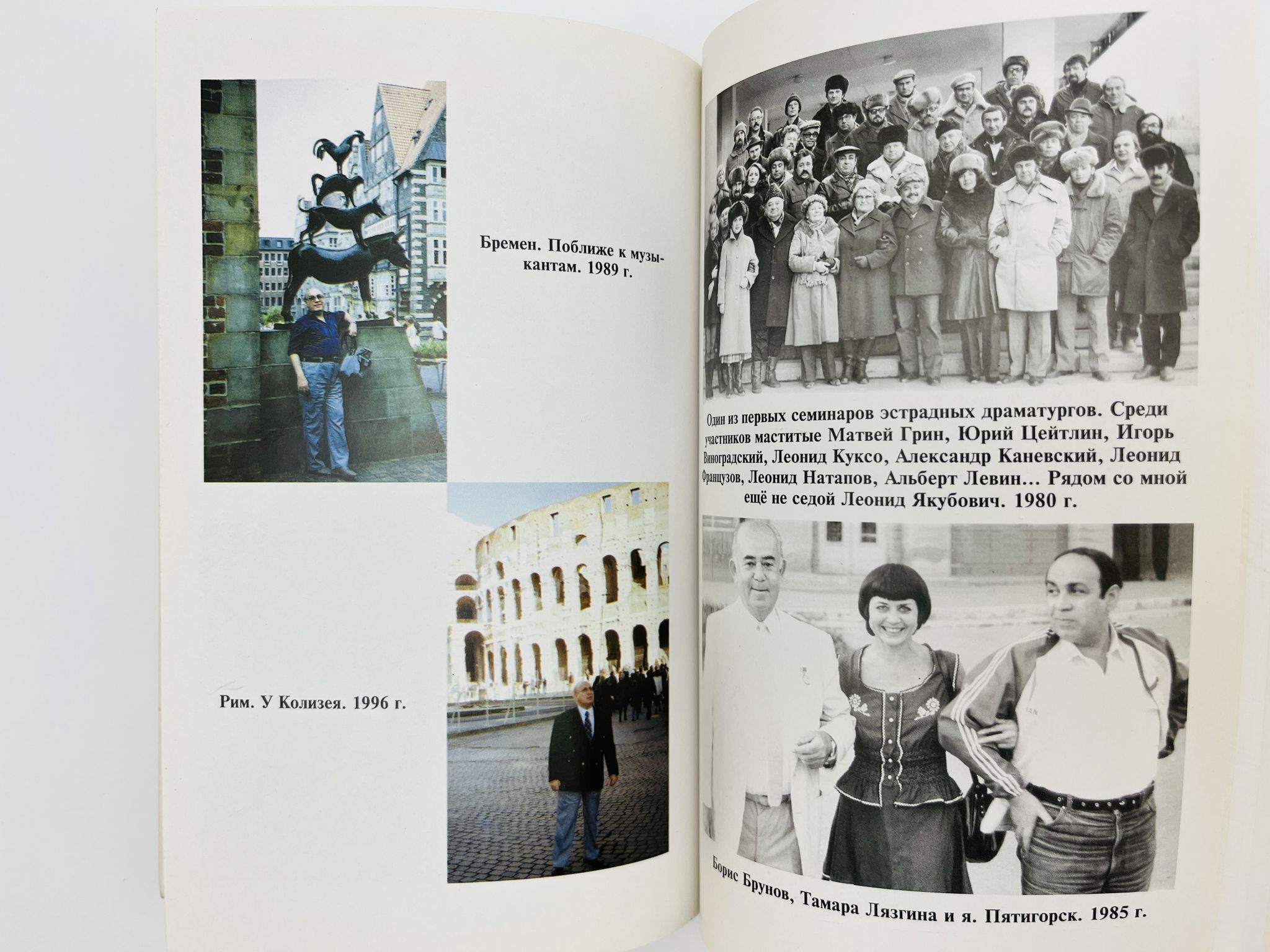 Бремен. Поближе к музыкантам. 1989 г.

Рим. У Колизея. 1996 г.

Один из первых семинаров эстрадных драматургов. Среди участников маститые Матвей Грин, Юрий Цейтлин, Игорь Виноградский, Леонид Куксо, Александр Каневский, Леонид Французов, Леонид Натапов, Альберт Левин... Рядом со мной ещё не седой Леонид Якубович. 1980 г.

Борис Брунов, Тамара Лязгина и я. Пятигорск. 1985 г.